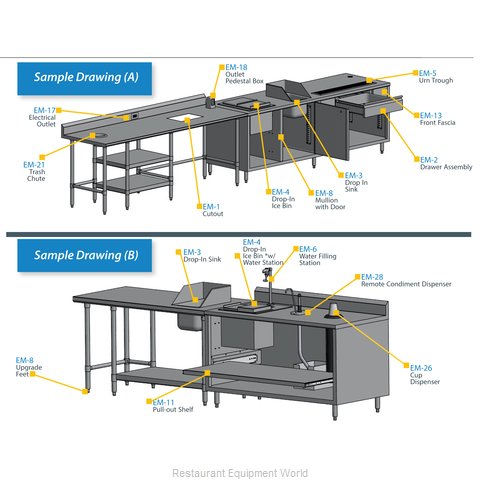 Sample Drawing (A)

EM-18
Outlet
Pedestal Box

EM-5
Urn Trough

EM-17
Electrical
Outlet

EM-13
Front Fascia

EM-21
Trash
Chute

EM-2
Drawer Assembly

EM-3
Drop In
Sink

EM-4
Drop-In
Ice Bin

EM-8
Mullion
with Door

EM-1
Cutout

Sample Drawing (B)

EM-3
Drop-In Sink

EM-4
Drop-In
Ice Bin *w/
Water Station

EM-6
Water Filling
Station

EM-28
Remote Condiment Dispenser

EM-8
Upgrade
Feet

EM-26
Cup
Dispenser

EM-11
Pull-out Shelf

Restaurant Equipment World